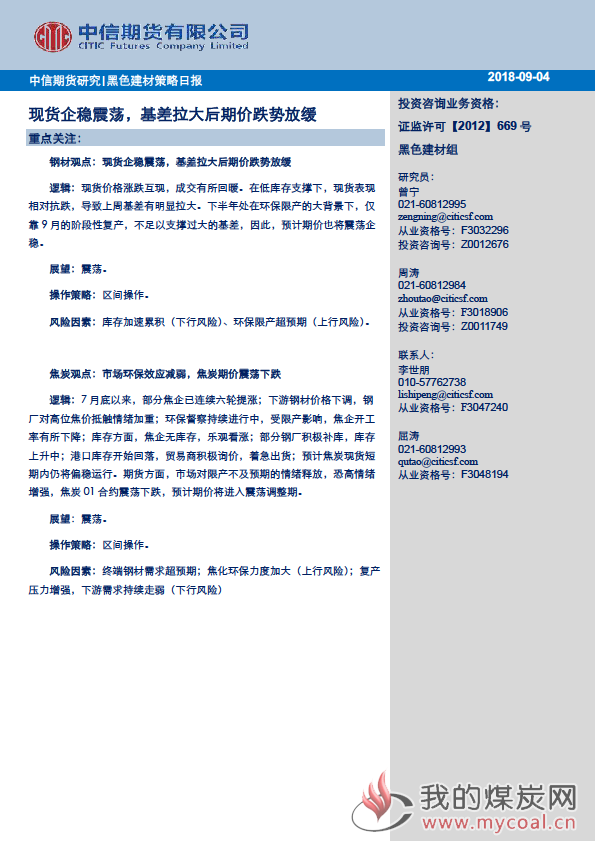 中信期货有限公司
CITIC Futures Company Limited

中信期货研究|黑色建材策略日报

2018-09-04

现货企稳震荡，基差拉大后期价跌势放缓

重点关注：

钢材观点：现货企稳震荡，基差拉大后期价跌势放缓

逻辑：现货价格涨跌互现，成交有所回暖。在低库存支撑下，现货表现相对抗跌，导致上周基差有明显拉大。下半年处在环保限产的大背景下，仅靠9月的阶段性复产，不足以支撑过大的基差，因此，预计期价也将震荡企稳。

展望：震荡。

操作策略：区间操作。

风险因素：库存加速累积（下行风险）、环保限产超预期（上行风险）。

焦炭观点：市场环保效应减弱，焦炭期价震荡下跌

逻辑：7月底以来，部分焦企已连续六轮提涨；下游钢材价格下调，钢厂对高位焦价抵触情绪加重；环保督察持续进行中，受限产影响，焦企开工率有所下降；库存方面，焦企无库存，乐观看涨；部分钢厂积极补库，库存上升中；港口库存开始回落，贸易商积极询价，着急出货；预计焦炭现货短期内仍将偏稳运行。期货方面，市场对限产不及预期的情绪释放，恐高情绪增强，焦炭01合约震荡下跌，预计期价将进入震荡调整期。

展望：震荡。

操作策略：区间操作。

风险因素：终端钢材需求超预期；焦化环保力度加大（上行风险）；复产压力增强，下游需求持续走弱（下行风险）

投资咨询业务资格：
证监许可【2012】669号
黑色建材组

研究员：
曾宁
021-60812995
zengning@citicsf.com
从业资格号：F3032296
投资咨询号：Z0012676

周涛
021-60812984
zhoutao@citicsf.com
从业资格号：F3018906
投资咨询号：Z0011749

联系人：
李世朋
010-57762738
lishipeng@citicsf.com
从业资格号：F3047240

屈涛
021-60812993
qutao@citicsf.com
从业资格号：F3048194

我的煤炭网
www.mycoal.cn